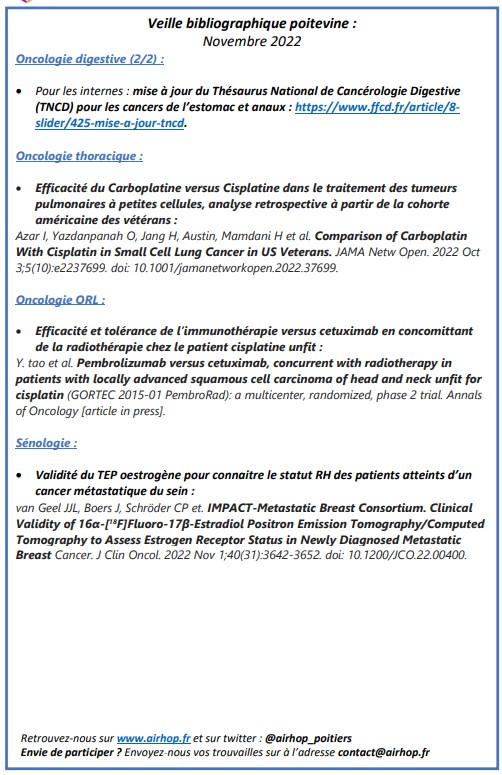 Veille bibliographique poitevine :
Novembre 2022

Oncologie digestive (2/2) :

• Pour les internes : mise à jour du Thésaurus National de Cancérologie Digestive (TNCD) pour les cancers de l'estomac et anaux : https://www.ffcd.fr/article/8-slider/425-mise-a-jour-tncd.

Oncologie thoracique :

• Efficacité du Carboplatine versus Cisplatine dans le traitement des tumeurs pulmonaires à petites cellules, analyse retrospective à partir de la cohorte américaine des vétérans :
Azar I, Yazdanpanah O, Jang H, Austin, Mamdani H et al. Comparison of Carboplatin With Cisplatin in Small Cell Lung Cancer in US Veterans. JAMA Netw Open. 2022 Oct 3;5(10):e2237699. doi: 10.1001/jamanetworkopen.2022.37699.

Oncologie ORL :

• Efficacité et tolérance de l'immunothérapie versus cetuximab en concomittant de la radiothérapie chez le patient cisplatine unfit :
Y. tao et al. Pembrolizumab versus cetuximab, concurrent with radiotherapy in patients with locally advanced squamous cell carcinoma of head and neck unfit for cisplatin (GORTEC 2015-01 PembroRad): a multicenter, randomized, phase 2 trial. Annals of Oncology [article in press].

Sénologie :

• Validité du TEP oestrogène pour connaitre le statut RH des patients atteints d'un cancer métastatique du sein :
van Geel JJL, Boers J, Schröder CP et. IMPACT-Metastatic Breast Consortium. Clinical Validity of 16α-[$^{18}$F]Fluoro-17β-Estradiol Positron Emission Tomography/Computed Tomography to Assess Estrogen Receptor Status in Newly Diagnosed Metastatic Breast Cancer. J Clin Oncol. 2022 Nov 1;40(31):3642-3652. doi: 10.1200/JCO.22.00400.

Retrouvez-nous sur www.airhop.fr et sur twitter : @airhop_poitiers
Envie de participer ? Envoyez-nous vos trouvailles sur à l'adresse contact@airhop.fr